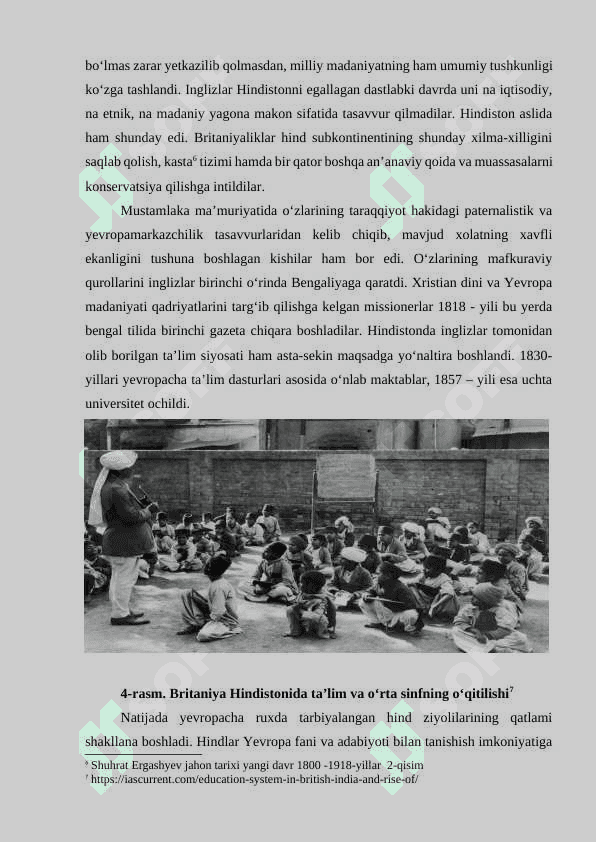 bo‘lmas zarar yetkazilib qolmasdan, milliy madaniyatning ham umumiy tushkunligi ko‘zga tashlandi. Inglizlar Hindistonni egallagan dastlabki davrda uni na iqtisodiy, na etnik, na madaniy yagona makon sifatida tasavvur qilmadilar. Hindiston aslida ham shunday edi. Britaniyaliklar hind subkontinentining shunday xilma-xilligini saqlab qolish, kasta$^6$ tizimi hamda bir qator boshqa an’anaviy qoida va muassasalarni konservatsiya qilishga intildilar.

Mustamlaka ma’muriyatida o‘zlarining taraqqiyot hakidagi paternalistik va yevropamarkazchilik tasavvurlaridan kelib chiqib, mavjud xolatning xavfli ekanligini tushuna boshlagan kishilar ham bor edi. O‘zlarining mafkuraviy qurollarini inglizlar birinchi o‘rinda Bengaliyaga qaratdi. Xristian dini va Yevropa madaniyati qadriyatlarini targ‘ib qilishga kelgan missionerlar 1818 - yili bu yerda bengal tilida birinchi gazeta chiqara boshladilar. Hindistonda inglizlar tomonidan olib borilgan ta’lim siyosati ham asta-sekin maqsadga yo‘naltira boshlandi. 1830-yillari yevropacha ta’lim dasturlari asosida o‘nlab maktablar, 1857 – yili esa uchta universitet ochildi.

4-rasm. Britaniya Hindistonida ta’lim va o‘rta sinfning o‘qitilishi$^7$

Natijada yevropacha ruxda tarbiyalangan hind ziyolilarining qatlami shakllana boshladi. Hindlar Yevropa fani va adabiyoti bilan tanishish imkoniyatiga

$^6$ Shuhrat Ergashyev jahon tarixi yangi davr 1800 -1918-yillar 2-qisim
$^7$ https://iascurrent.com/education-system-in-british-india-and-rise-of/